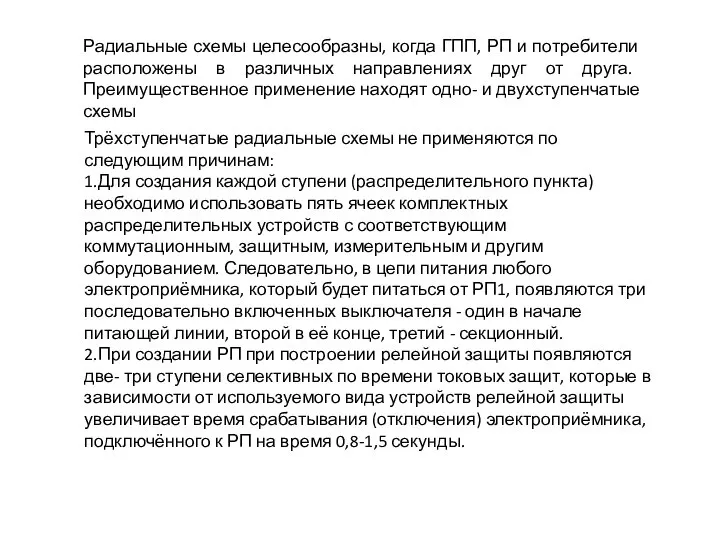 Радиальные схемы целесообразны, когда ГПП, РП и потребители расположены в различных направлениях друг от друга. Преимущественное применение находят одно- и двухступенчатые схемы

Трёхступенчатые радиальные схемы не применяются по следующим причинам:
1.Для создания каждой ступени (распределительного пункта) необходимо использовать пять ячеек комплектных распределительных устройств с соответствующим коммутационным, защитным, измерительным и другим оборудованием. Следовательно, в цепи питания любого электроприёмника, который будет питаться от РП1, появляются три последовательно включенных выключателя - один в начале питающей линии, второй в её конце, третий - секционный.
2.При создании РП при построении релейной защиты появляются две- три ступени селективных по времени токовых защит, которые в зависимости от используемого вида устройств релейной защиты увеличивает время срабатывания (отключения) электроприёмника, подключённого к РП на время 0,8-1,5 секунды.